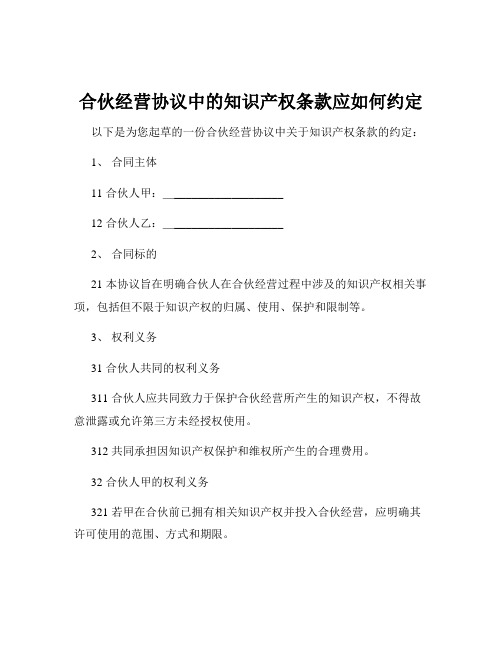 合伙经营协议中的知识产权条款应如何约定

以下是为您起草的一份合伙经营协议中关于知识产权条款的约定：

1、 合同主体

11 合伙人甲：____________________

12 合伙人乙：____________________

2、 合同标的

21 本协议旨在明确合伙人在合伙经营过程中涉及的知识产权相关事项，包括但不限于知识产权的归属、使用、保护和限制等。

3、 权利义务

31 合伙人共同的权利义务

311 合伙人应共同致力于保护合伙经营所产生的知识产权，不得故意泄露或允许第三方未经授权使用。

312 共同承担因知识产权保护和维权所产生的合理费用。

32 合伙人甲的权利义务

321 若甲在合伙前已拥有相关知识产权并投入合伙经营，应明确其许可使用的范围、方式和期限。